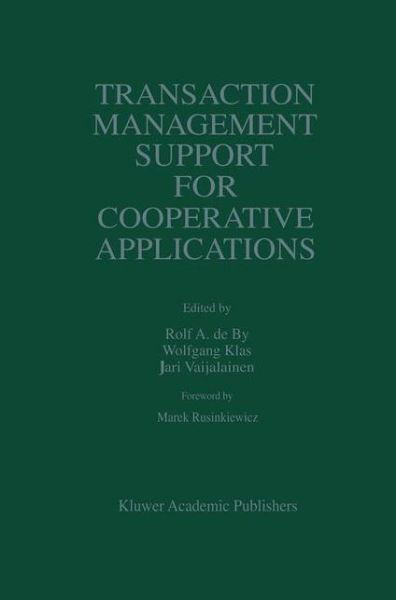 TRANSACTION MANAGEMENT SUPPORT FOR COOPERATIVE APPLICATIONS

Edited by

Rolf A. de By
Wolfgang Klas
Jari Vaijalainen

Foreword by

Marek Rusinkiewicz

Kluwer Academic Publishers